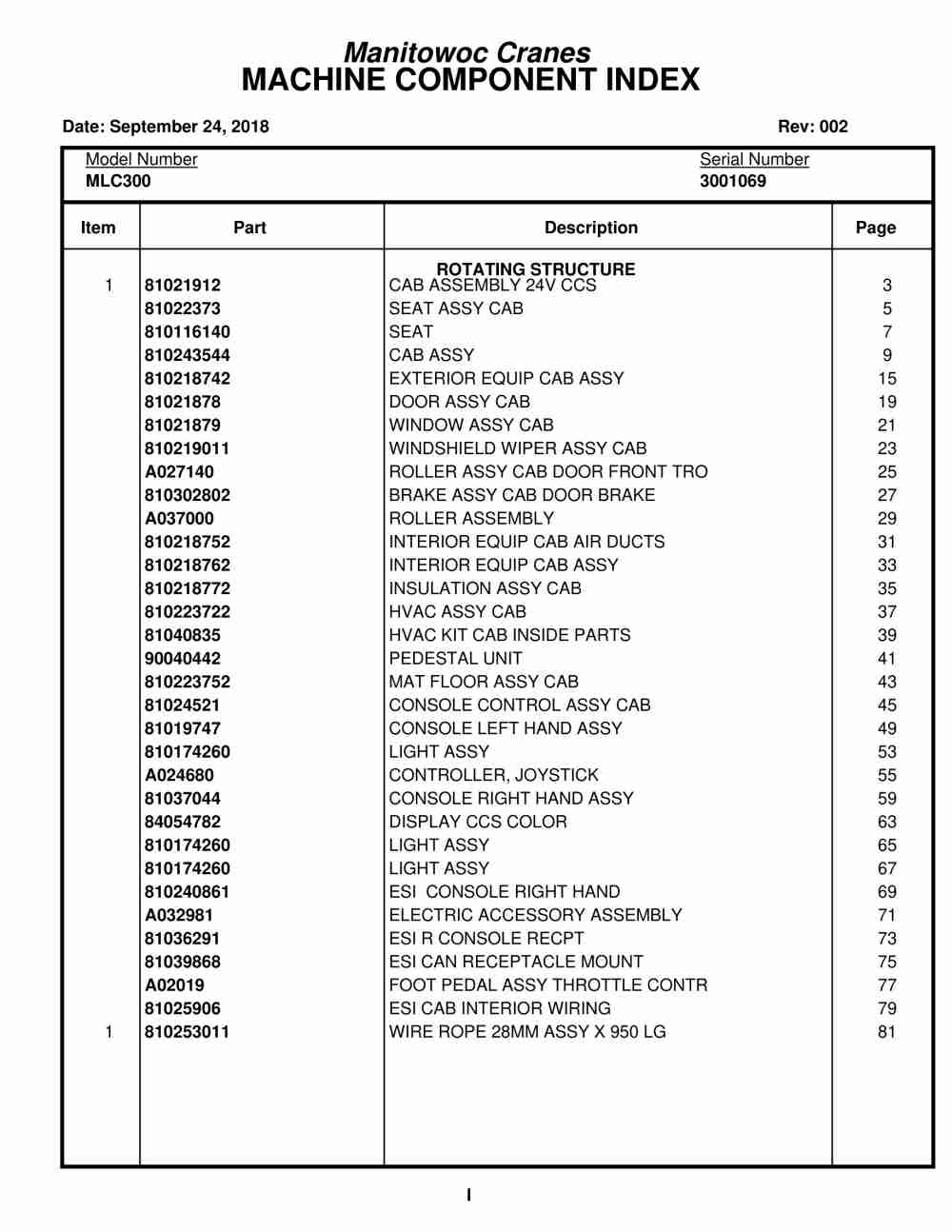 Manitowoc Cranes
MACHINE COMPONENT INDEX

Date: September 24, 2018

Rev: 002

Model Number
MLC300

Serial Number
3001069

| Item | Part | Description | Page |
|---|---|---|---|
| | | ROTATING STRUCTURE | |
| 1 | 81021912 | CAB ASSEMBLY 24V CCS | 3 |
| | 81022373 | SEAT ASSY CAB | 5 |
| | 810116140 | SEAT | 7 |
| | 810243544 | CAB ASSY | 9 |
| | 810218742 | EXTERIOR EQUIP CAB ASSY | 15 |
| | 81021878 | DOOR ASSY CAB | 19 |
| | 81021879 | WINDOW ASSY CAB | 21 |
| | 810219011 | WINDSHIELD WIPER ASSY CAB | 23 |
| | A027140 | ROLLER ASSY CAB DOOR FRONT TRO | 25 |
| | 810302802 | BRAKE ASSY CAB DOOR BRAKE | 27 |
| | A037000 | ROLLER ASSEMBLY | 29 |
| | 810218752 | INTERIOR EQUIP CAB AIR DUCTS | 31 |
| | 810218762 | INTERIOR EQUIP CAB ASSY | 33 |
| | 810218772 | INSULATION ASSY CAB | 35 |
| | 810223722 | HVAC ASSY CAB | 37 |
| | 81040835 | HVAC KIT CAB INSIDE PARTS | 39 |
| | 90040442 | PEDESTAL UNIT | 41 |
| | 810223752 | MAT FLOOR ASSY CAB | 43 |
| | 81024521 | CONSOLE CONTROL ASSY CAB | 45 |
| | 81019747 | CONSOLE LEFT HAND ASSY | 49 |
| | 810174260 | LIGHT ASSY | 53 |
| | A024680 | CONTROLLER, JOYSTICK | 55 |
| | 81037044 | CONSOLE RIGHT HAND ASSY | 59 |
| | 84054782 | DISPLAY CCS COLOR | 63 |
| | 810174260 | LIGHT ASSY | 65 |
| | 810174260 | LIGHT ASSY | 67 |
| | 810240861 | ESI CONSOLE RIGHT HAND | 69 |
| | A032981 | ELECTRIC ACCESSORY ASSEMBLY | 71 |
| | 81036291 | ESI R CONSOLE RECPT | 73 |
| | 81039868 | ESI CAN RECEPTACLE MOUNT | 75 |
| | A02019 | FOOT PEDAL ASSY THROTTLE CONTR | 77 |
| | 81025906 | ESI CAB INTERIOR WIRING | 79 |
| 1 | 810253011 | WIRE ROPE 28MM ASSY X 950 LG | 81 |

I